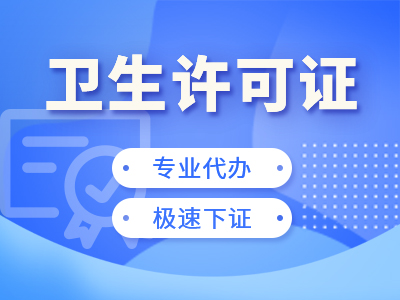 卫生许可证

专业代办

极速下证